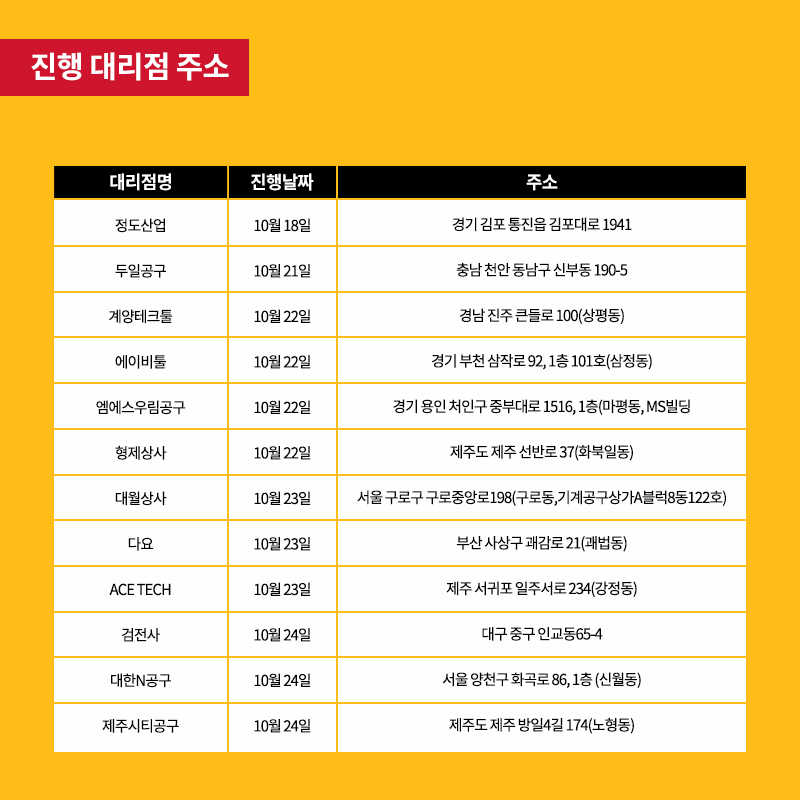 진행 대리점 주소

| 대리점명 | 진행날짜 | 주소 |
|---|---|---|
| 정도산업 | 10월 18일 | 경기 김포 통진읍 김포대로 1941 |
| 두일공구 | 10월 21일 | 충남 천안 동남구 신부동 190-5 |
| 계양테크툴 | 10월 22일 | 경남 진주 큰들로 100(상평동) |
| 에이비툴 | 10월 22일 | 경기 부천 삼작로 92, 1층 101호(삼정동) |
| 엠에스우림공구 | 10월 22일 | 경기 용인 처인구 중부대로 1516, 1층(마평동, MS빌딩 |
| 형제상사 | 10월 22일 | 제주도 제주 선반로 37(화북일동) |
| 대월상사 | 10월 23일 | 서울 구로구 구로중앙로198(구로동,기계공구상가A블럭8동122호) |
| 다요 | 10월 23일 | 부산 사상구 괘감로 21(괘법동) |
| ACE TECH | 10월 23일 | 제주 서귀포 일주서로 234(강정동) |
| 검전사 | 10월 24일 | 대구 중구 인교동65-4 |
| 대한N공구 | 10월 24일 | 서울 양천구 화곡로 86, 1층 (신월동) |
| 제주시티공구 | 10월 24일 | 제주도 제주 방일4길 174(노형동) |